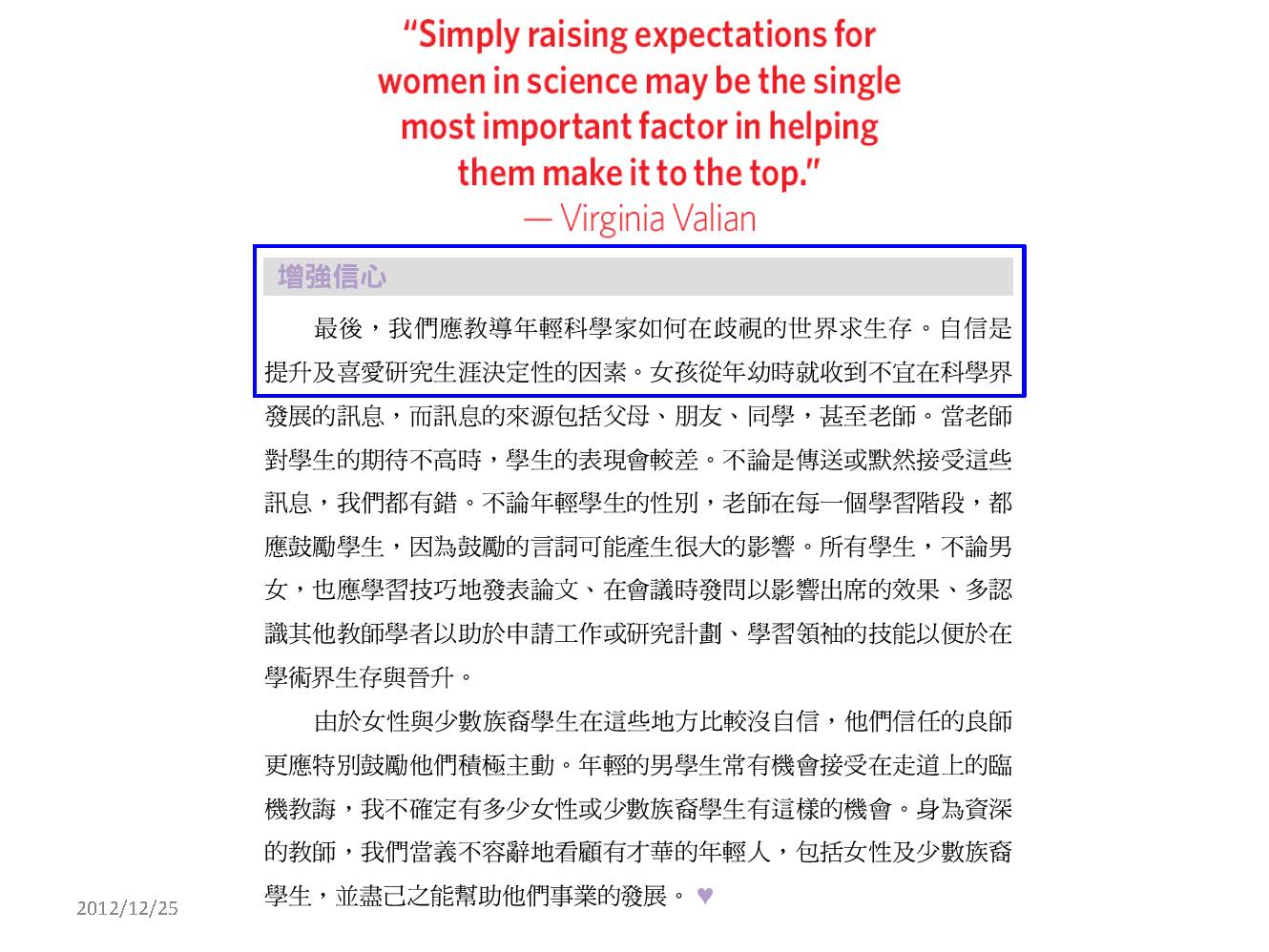 "Simply raising expectations for women in science may be the single most important factor in helping them make it to the top."
— Virginia Valian

增強信心

最後，我們應教導年輕科學家如何在歧視的世界求生存。自信是提升及喜愛研究生涯決定性的因素。女孩從年幼時就收到不宜在科學界發展的訊息，而訊息的來源包括父母、朋友、同學，甚至老師。當老師對學生的期待不高時，學生的表現會較差。不論是傳送或默然接受這些訊息，我們都有錯。不論年輕學生的性別，老師在每一個學習階段，都應鼓勵學生，因為鼓勵的言詞可能產生很大的影響。所有學生，不論男女，也應學習技巧地發表論文、在會議時發問以影響出席的效果、多認識其他教師學者以助於申請工作或研究計劃、學習領袖的技能以便於在學術界生存與晉升。

由於女性與少數族裔學生在這些地方比較沒自信，他們信任的良師更應特別鼓勵他們積極主動。年輕的男學生常有機會接受在走道上的臨機教誨，我不確定有多少女性或少數族裔學生有這樣的機會。身為資深的教師，我們當義不容辭地看顧有才華的年輕人，包括女性及少數族裔學生，並盡己之能幫助他們事業的發展。♥

2012/12/25